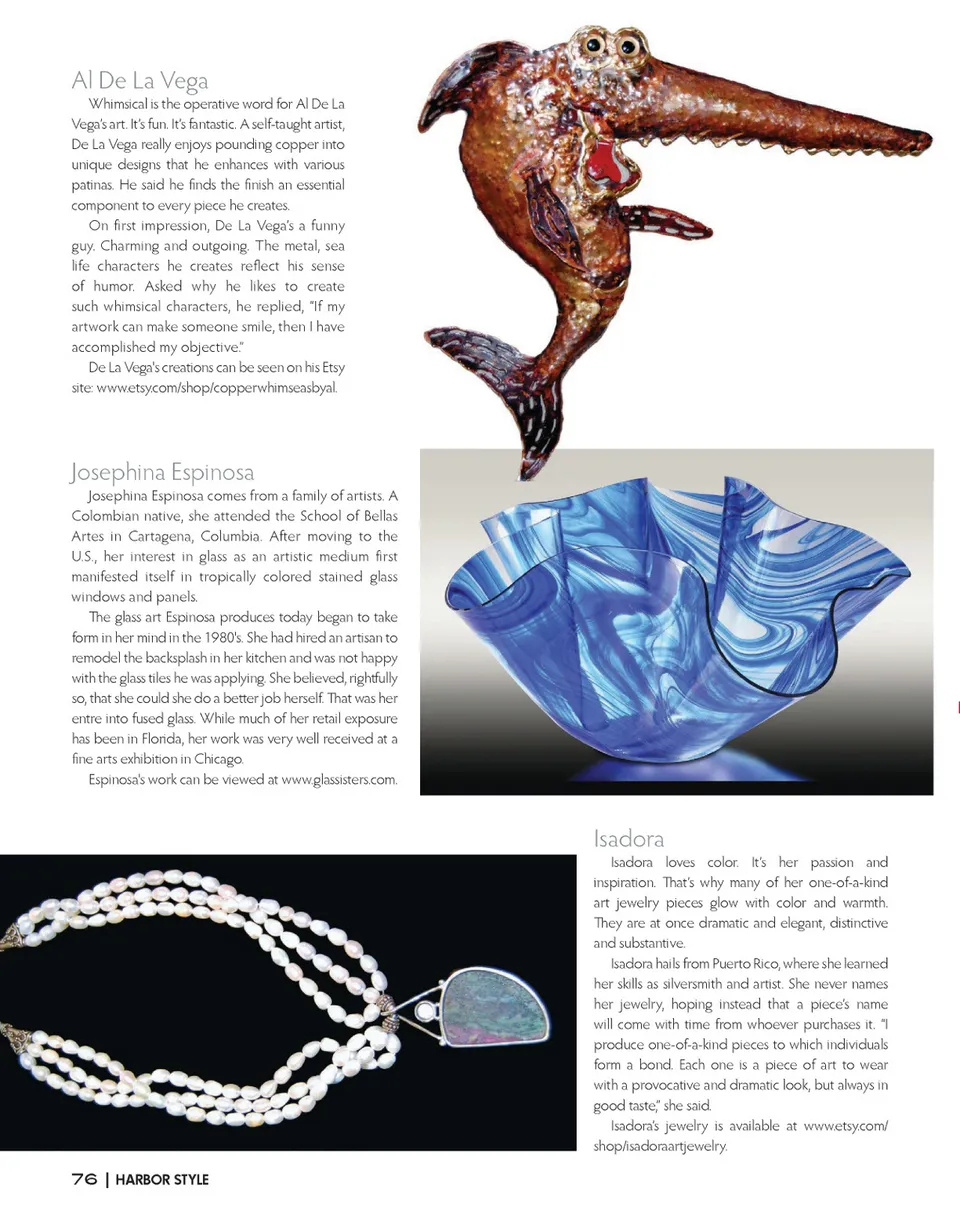 Al De La Vega

Whimsical is the operative word for Al De La Vega's art. It's fun. It's fantastic. A self-taught artist, De La Vega really enjoys pounding copper into unique designs that he enhances with various patinas. He said he finds the finish an essential component to every piece he creates.

On first impression, De La Vega's a funny guy. Charming and outgoing. The metal, sea life characters he creates reflect his sense of humor. Asked why he likes to create such whimsical characters, he replied, "If my artwork can make someone smile, then I have accomplished my objective."

De La Vega's creations can be seen on his Etsy site: www.etsy.com/shop/copperwhimseasbyal.

Josephina Espinosa

Josephina Espinosa comes from a family of artists. A Colombian native, she attended the School of Bellas Artes in Cartagena, Columbia. After moving to the U.S., her interest in glass as an artistic medium first manifested itself in tropically colored stained glass windows and panels.

The glass art Espinosa produces today began to take form in her mind in the 1980's. She had hired an artisan to remodel the backsplash in her kitchen and was not happy with the glass tiles he was applying. She believed, rightfully so, that she could she do a better job herself. That was her entre into fused glass. While much of her retail exposure has been in Florida, her work was very well received at a fine arts exhibition in Chicago.

Espinosa's work can be viewed at www.glassisters.com.

Isadora

Isadora loves color. It's her passion and inspiration. That's why many of her one-of-a-kind art jewelry pieces glow with color and warmth. They are at once dramatic and elegant, distinctive and substantive.

Isadora hails from Puerto Rico, where she learned her skills as silversmith and artist. She never names her jewelry, hoping instead that a piece's name will come with time from whoever purchases it. "I produce one-of-a-kind pieces to which individuals form a bond. Each one is a piece of art to wear with a provocative and dramatic look, but always in good taste," she said.

Isadora's jewelry is available at www.etsy.com/shop/isadoraartjewelry.

76 | HARBOR STYLE